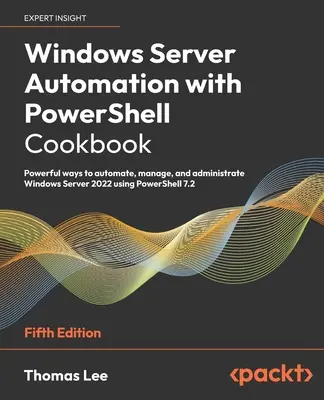 EXPERT INSIGHT

Windows Server Automation with PowerShell Cookbook

Powerful ways to automate, manage, and administrate Windows Server 2022 using PowerShell 7.2

Fifth Edition

Thomas Lee

<packt>